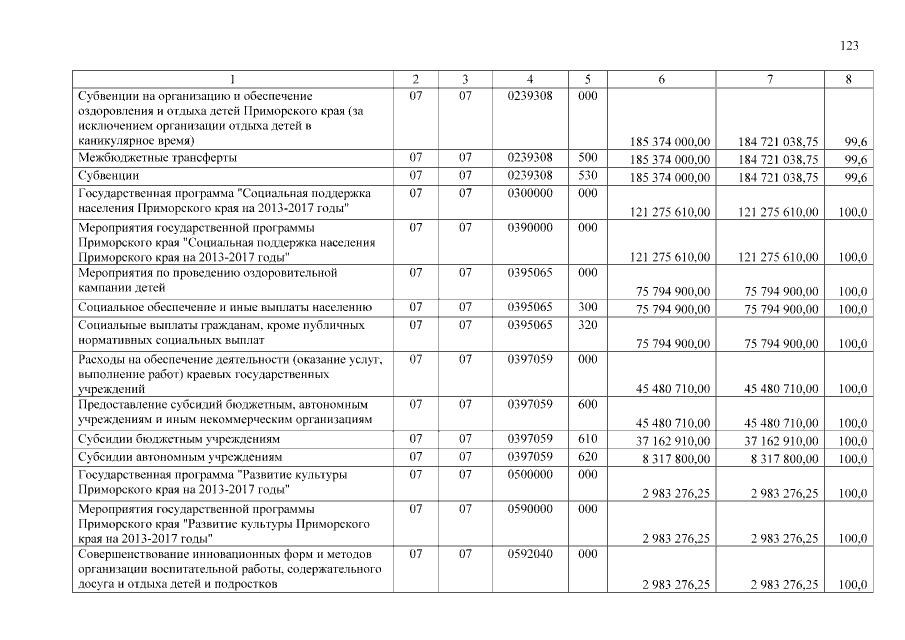 123

| 1 | 2 | 3 | 4 | 5 | 6 | 7 | 8 |
|---|---|---|---|---|---|---|---|
| Субвенции на организацию и обеспечение оздоровления и отдыха детей Приморского края (за исключением организации отдыха детей в каникулярное время) | 07 | 07 | 0239308 | 000 | 185 374 000,00 | 184 721 038,75 | 99,6 |
| Межбюджетные трансферты | 07 | 07 | 0239308 | 500 | 185 374 000,00 | 184 721 038,75 | 99,6 |
| Субвенции | 07 | 07 | 0239308 | 530 | 185 374 000,00 | 184 721 038,75 | 99,6 |
| Государственная программа "Социальная поддержка населения Приморского края на 2013-2017 годы" | 07 | 07 | 0300000 | 000 | 121 275 610,00 | 121 275 610,00 | 100,0 |
| Мероприятия государственной программы Приморского края "Социальная поддержка населения Приморского края на 2013-2017 годы" | 07 | 07 | 0390000 | 000 | 121 275 610,00 | 121 275 610,00 | 100,0 |
| Мероприятия по проведению оздоровительной кампании детей | 07 | 07 | 0395065 | 000 | 75 794 900,00 | 75 794 900,00 | 100,0 |
| Социальное обеспечение и иные выплаты населению | 07 | 07 | 0395065 | 300 | 75 794 900,00 | 75 794 900,00 | 100,0 |
| Социальные выплаты гражданам, кроме публичных нормативных социальных выплат | 07 | 07 | 0395065 | 320 | 75 794 900,00 | 75 794 900,00 | 100,0 |
| Расходы на обеспечение деятельности (оказание услуг, выполнение работ) краевых государственных учреждений | 07 | 07 | 0397059 | 000 | 45 480 710,00 | 45 480 710,00 | 100,0 |
| Предоставление субсидий бюджетным, автономным учреждениям и иным некоммерческим организациям | 07 | 07 | 0397059 | 600 | 45 480 710,00 | 45 480 710,00 | 100,0 |
| Субсидии бюджетным учреждениям | 07 | 07 | 0397059 | 610 | 37 162 910,00 | 37 162 910,00 | 100,0 |
| Субсидии автономным учреждениям | 07 | 07 | 0397059 | 620 | 8 317 800,00 | 8 317 800,00 | 100,0 |
| Государственная программа "Развитие культуры Приморского края на 2013-2017 годы" | 07 | 07 | 0500000 | 000 | 2 983 276,25 | 2 983 276,25 | 100,0 |
| Мероприятия государственной программы Приморского края "Развитие культуры Приморского края на 2013-2017 годы" | 07 | 07 | 0590000 | 000 | 2 983 276,25 | 2 983 276,25 | 100,0 |
| Совершенствование инновационных форм и методов организации воспитательной работы, содержательного досуга и отдыха детей и подростков | 07 | 07 | 0592040 | 000 | 2 983 276,25 | 2 983 276,25 | 100,0 |